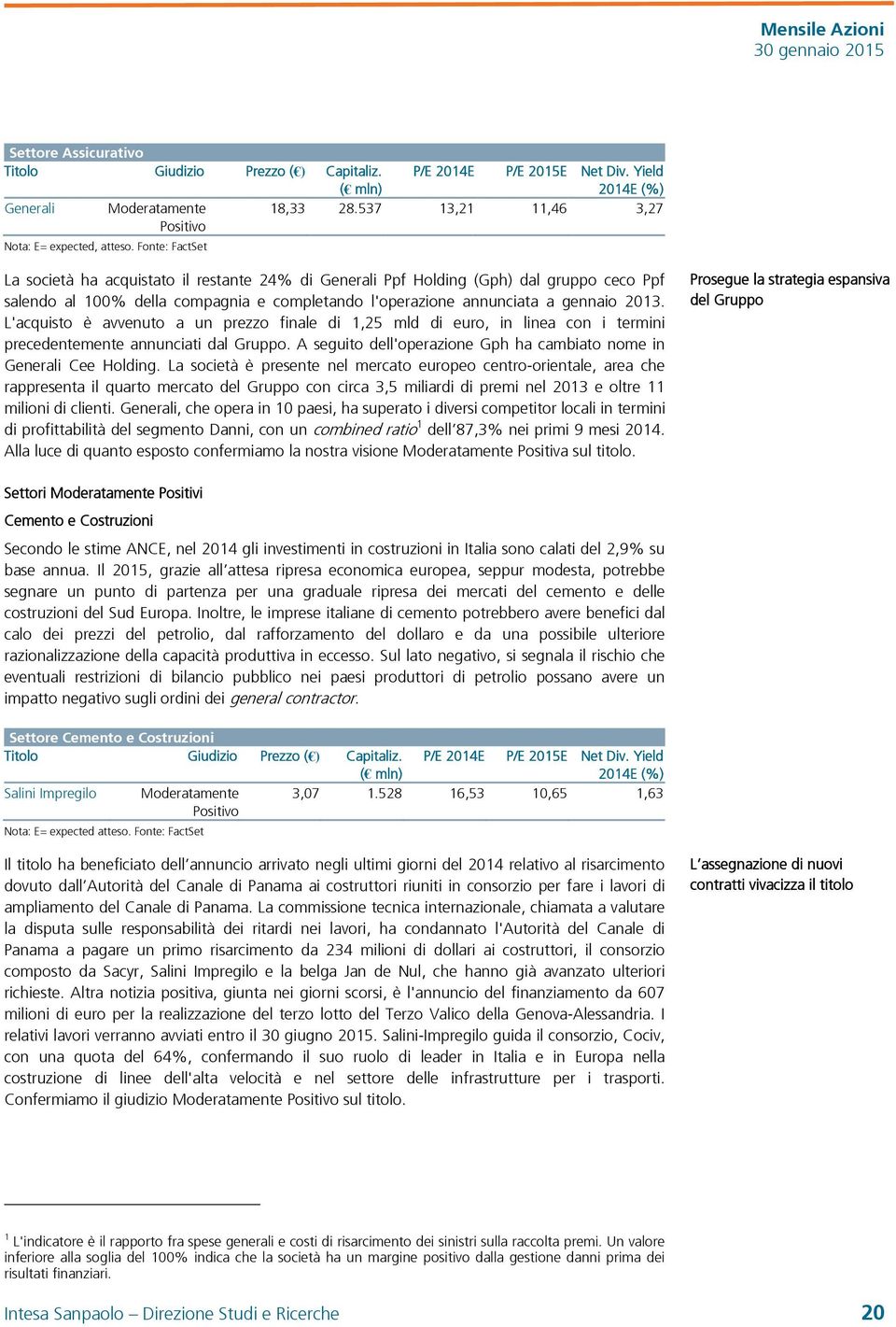 Mensile Azioni
30 gennaio 2015

Settore Assicurativo

| Titolo | Giudizio | Prezzo (€) | Capitaliz. (€ mln) | P/E 2014E | P/E 2015E | Net Div. Yield 2014E (%) |
|---|---|---|---|---|---|---|
| Generali | Moderatamente Positivo | 18,33 | 28.537 | 13,21 | 11,46 | 3,27 |

Nota: E= expected, atteso. Fonte: FactSet

La società ha acquistato il restante 24% di Generali Ppf Holding (Gph) dal gruppo ceco Ppf salendo al 100% della compagnia e completando l'operazione annunciata a gennaio 2013. L'acquisto è avvenuto a un prezzo finale di 1,25 mld di euro, in linea con i termini precedentemente annunciati dal Gruppo. A seguito dell'operazione Gph ha cambiato nome in Generali Cee Holding. La società è presente nel mercato europeo centro-orientale, area che rappresenta il quarto mercato del Gruppo con circa 3,5 miliardi di premi nel 2013 e oltre 11 milioni di clienti. Generali, che opera in 10 paesi, ha superato i diversi competitor locali in termini di profittabilità del segmento Danni, con un combined ratio$^1$ dell'87,3% nei primi 9 mesi 2014. Alla luce di quanto esposto confermiamo la nostra visione Moderatamente Positiva sul titolo.

Prosegue la strategia espansiva del Gruppo

Settori Moderatamente Positivi

Cemento e Costruzioni

Secondo le stime ANCE, nel 2014 gli investimenti in costruzioni in Italia sono calati del 2,9% su base annua. Il 2015, grazie all'attesa ripresa economica europea, seppur modesta, potrebbe segnare un punto di partenza per una graduale ripresa dei mercati del cemento e delle costruzioni del Sud Europa. Inoltre, le imprese italiane di cemento potrebbero avere benefici dal calo dei prezzi del petrolio, dal rafforzamento del dollaro e da una possibile ulteriore razionalizzazione della capacità produttiva in eccesso. Sul lato negativo, si segnala il rischio che eventuali restrizioni di bilancio pubblico nei paesi produttori di petrolio possano avere un impatto negativo sugli ordini dei general contractor.

Settore Cemento e Costruzioni

| Titolo | Giudizio | Prezzo (€) | Capitaliz. (€ mln) | P/E 2014E | P/E 2015E | Net Div. Yield 2014E (%) |
|---|---|---|---|---|---|---|
| Salini Impregilo | Moderatamente Positivo | 3,07 | 1.528 | 16,53 | 10,65 | 1,63 |

Nota: E= expected atteso. Fonte: FactSet

Il titolo ha beneficiato dell'annuncio arrivato negli ultimi giorni del 2014 relativo al risarcimento dovuto dall'Autorità del Canale di Panama ai costruttori riuniti in consorzio per fare i lavori di ampliamento del Canale di Panama. La commissione tecnica internazionale, chiamata a valutare la disputa sulle responsabilità dei ritardi nei lavori, ha condannato l'Autorità del Canale di Panama a pagare un primo risarcimento da 234 milioni di dollari ai costruttori, il consorzio composto da Sacyr, Salini Impregilo e la belga Jan de Nul, che hanno già avanzato ulteriori richieste. Altra notizia positiva, giunta nei giorni scorsi, è l'annuncio del finanziamento da 607 milioni di euro per la realizzazione del terzo lotto del Terzo Valico della Genova-Alessandria. I relativi lavori verranno avviati entro il 30 giugno 2015. Salini-Impregilo guida il consorzio, Cociv, con una quota del 64%, confermando il suo ruolo di leader in Italia e in Europa nella costruzione di linee dell'alta velocità e nel settore delle infrastrutture per i trasporti. Confermiamo il giudizio Moderatamente Positivo sul titolo.

L'assegnazione di nuovi contratti vivacizza il titolo

$^1$ L'indicatore è il rapporto fra spese generali e costi di risarcimento dei sinistri sulla raccolta premi. Un valore inferiore alla soglia del 100% indica che la società ha un margine positivo dalla gestione danni prima dei risultati finanziari.

Intesa Sanpaolo – Direzione Studi e Ricerche 20